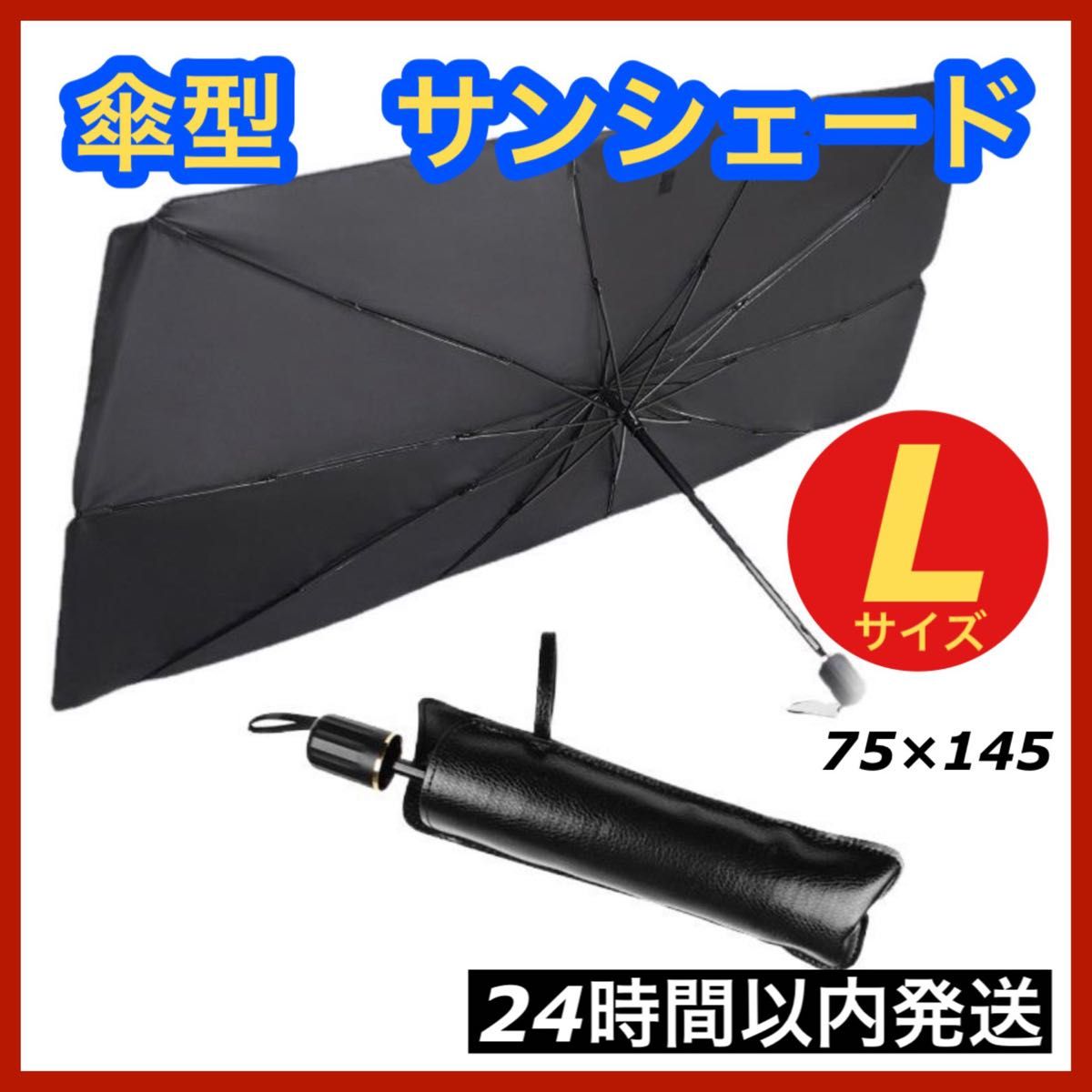 傘型　サンシェード

L
サイズ

75×145

24時間以内発送